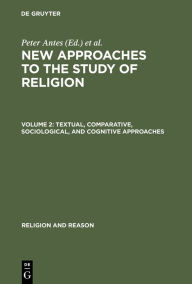 DE GRUYTER

Peter Antes (Ed.) et al.

NEW APPROACHES TO THE STUDY OF RELIGION

VOLUME 2: TEXTUAL, COMPARATIVE, SOCIOLOGICAL, AND COGNITIVE APPROACHES

RELIGION AND REASON

DE G